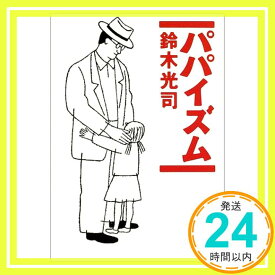 パパイズム

鈴木光司

発送
24
時間以内